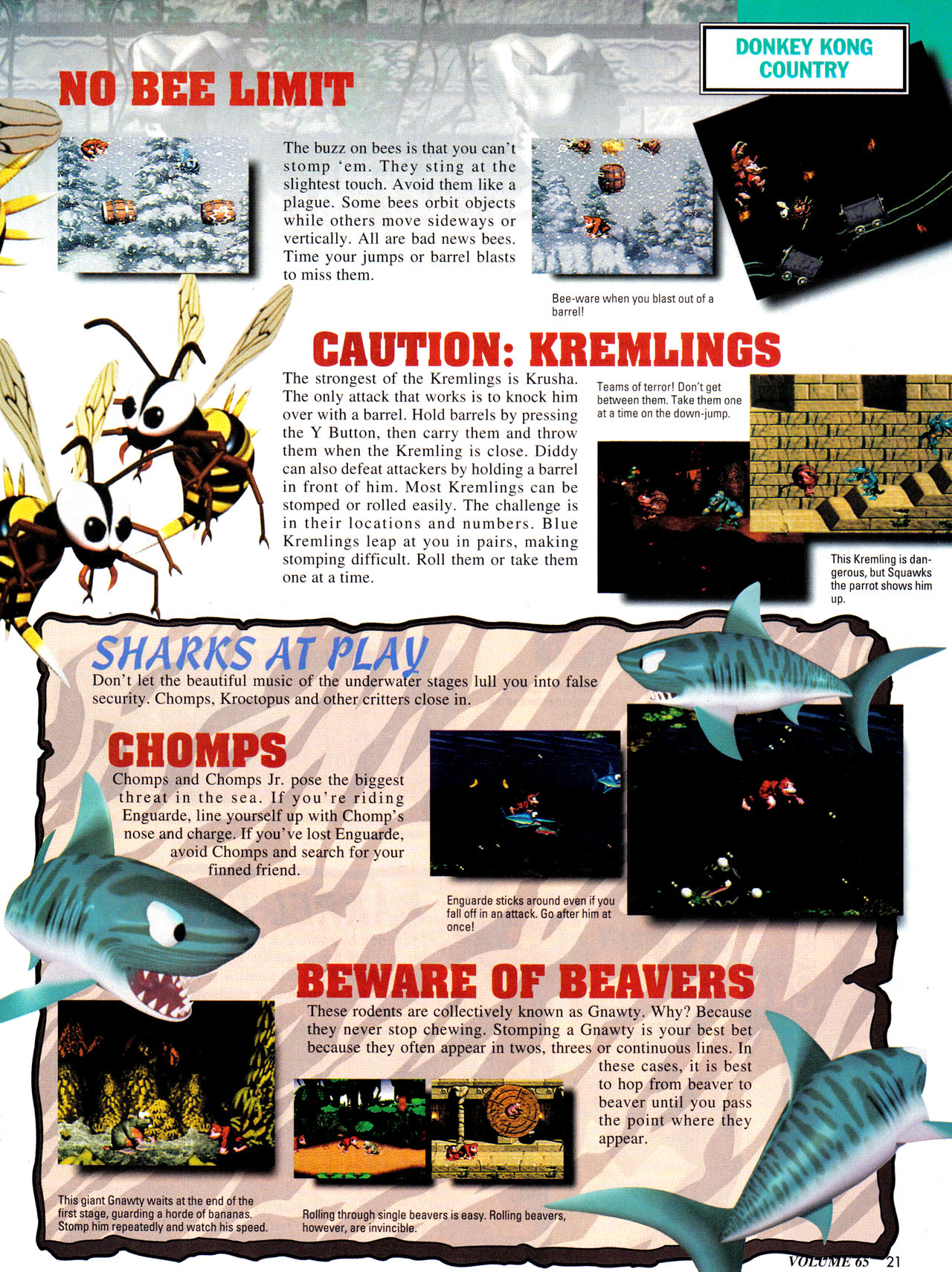 DONKEY KONG COUNTRY

NO BEE LIMIT

The buzz on bees is that you can't stomp 'em. They sting at the slightest touch. Avoid them like a plague. Some bees orbit objects while others move sideways or vertically. All are bad news bees. Time your jumps or barrel blasts to miss them.

Bee-ware when you blast out of a barrel!

CAUTION: KREMLINGS

The strongest of the Kremlings is Krusha. The only attack that works is to knock him over with a barrel. Hold barrels by pressing the Y Button, then carry them and throw them when the Kremling is close. Diddy can also defeat attackers by holding a barrel in front of him. Most Kremlings can be stomped or rolled easily. The challenge is in their locations and numbers. Blue Kremlings leap at you in pairs, making stomping difficult. Roll them or take them one at a time.

Teams of terror! Don't get between them. Take them one at a time on the down-jump.

This Kremling is dangerous, but Squawks the parrot shows him up.

SHARKS AT PLAY

Don't let the beautiful music of the underwater stages lull you into false security. Chomps, Kroctopus and other critters close in.

CHOMPS

Chomps and Chomps Jr. pose the biggest threat in the sea. If you're riding Enguarde, line yourself up with Chomp's nose and charge. If you've lost Enguarde, avoid Chomps and search for your finned friend.

Enguarde sticks around even if you fall off in an attack. Go after him at once!

BEWARE OF BEAVERS

These rodents are collectively known as Gnawty. Why? Because they never stop chewing. Stomping a Gnawty is your best bet because they often appear in twos, threes or continuous lines. In these cases, it is best to hop from beaver to beaver until you pass the point where they appear.

This giant Gnawty waits at the end of the first stage, guarding a horde of bananas. Stomp him repeatedly and watch his speed.

Rolling through single beavers is easy. Rolling beavers, however, are invincible.

VOLUME 65 21